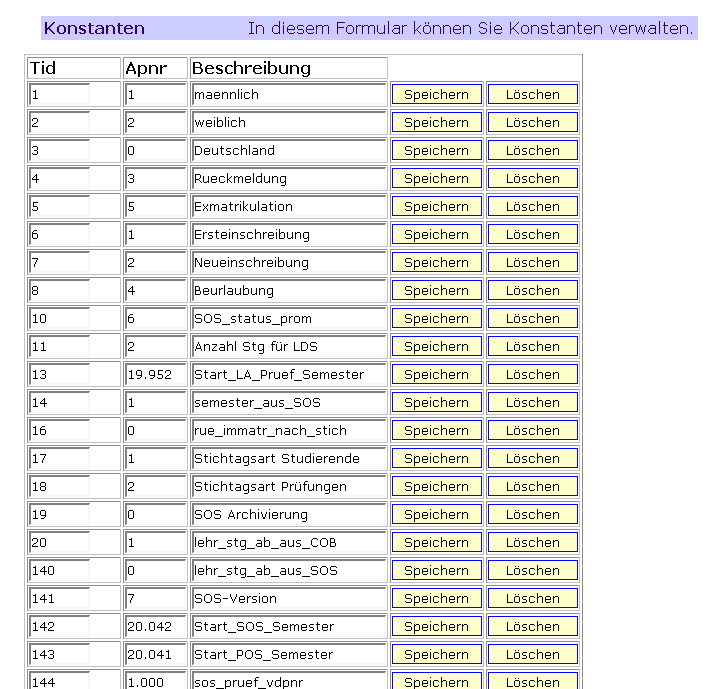 Konstanten In diesem Formular können Sie Konstanten verwalten.

| Tid | Apnr | Beschreibung | | |
|---|---|---|---|---|
| 1 | 1 | maennlich | Speichern | Löschen |
| 2 | 2 | weiblich | Speichern | Löschen |
| 3 | 0 | Deutschland | Speichern | Löschen |
| 4 | 3 | Rueckmeldung | Speichern | Löschen |
| 5 | 5 | Exmatrikulation | Speichern | Löschen |
| 6 | 1 | Ersteinschreibung | Speichern | Löschen |
| 7 | 2 | Neueinschreibung | Speichern | Löschen |
| 8 | 4 | Beurlaubung | Speichern | Löschen |
| 10 | 6 | SOS_status_prom | Speichern | Löschen |
| 11 | 2 | Anzahl Stg für LDS | Speichern | Löschen |
| 13 | 19.952 | Start_LA_Pruef_Semester | Speichern | Löschen |
| 14 | 1 | semester_aus_SOS | Speichern | Löschen |
| 16 | 0 | rue_immatr_nach_stich | Speichern | Löschen |
| 17 | 1 | Stichtagsart Studierende | Speichern | Löschen |
| 18 | 2 | Stichtagsart Prüfungen | Speichern | Löschen |
| 19 | 0 | SOS Archivierung | Speichern | Löschen |
| 20 | 1 | lehr_stg_ab_aus_COB | Speichern | Löschen |
| 140 | 0 | lehr_stg_ab_aus_SOS | Speichern | Löschen |
| 141 | 7 | SOS-Version | Speichern | Löschen |
| 142 | 20.042 | Start_SOS_Semester | Speichern | Löschen |
| 143 | 20.041 | Start_POS_Semester | Speichern | Löschen |
| 144 | 1.000 | sos_pruef_vdpnr | Speichern | Löschen |